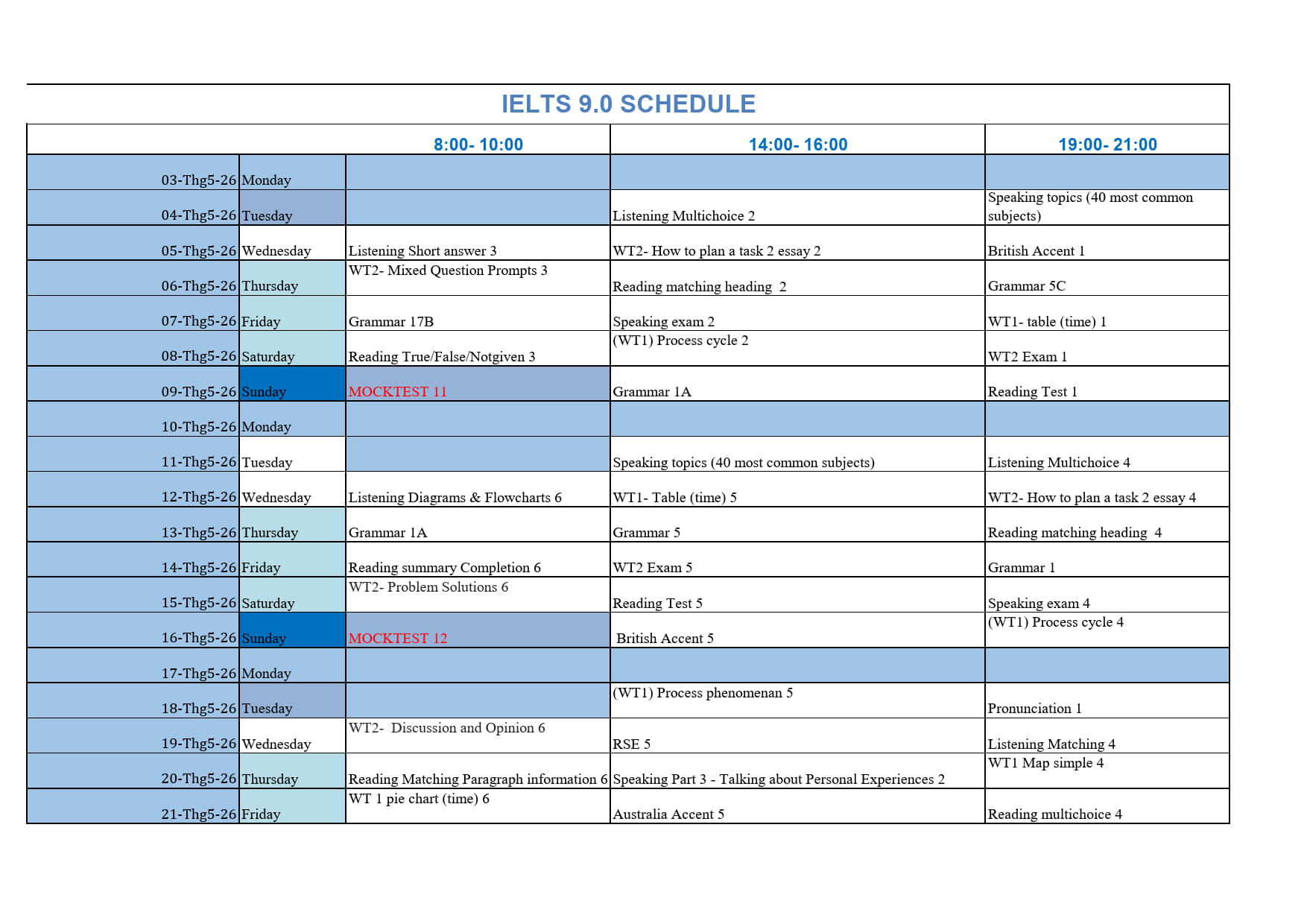 IELTS 9.0 SCHEDULE

| | | 8:00- 10:00 | 14:00- 16:00 | 19:00- 21:00 |
|---|---|---|---|---|
| 03-Thg5-26 | Monday | | | |
| 04-Thg5-26 | Tuesday | | Listening Multichoice 2 | Speaking topics (40 most common subjects) |
| 05-Thg5-26 | Wednesday | Listening Short answer 3 | WT2- How to plan a task 2 essay 2 | British Accent 1 |
| 06-Thg5-26 | Thursday | WT2- Mixed Question Prompts 3 | Reading matching heading 2 | Grammar 5C |
| 07-Thg5-26 | Friday | Grammar 17B | Speaking exam 2 | WT1- table (time) 1 |
| 08-Thg5-26 | Saturday | Reading True/False/Notgiven 3 | (WT1) Process cycle 2 | WT2 Exam 1 |
| 09-Thg5-26 | Sunday | MOCKTEST 11 | Grammar 1A | Reading Test 1 |
| 10-Thg5-26 | Monday | | | |
| 11-Thg5-26 | Tuesday | | Speaking topics (40 most common subjects) | Listening Multichoice 4 |
| 12-Thg5-26 | Wednesday | Listening Diagrams & Flowcharts 6 | WT1- Table (time) 5 | WT2- How to plan a task 2 essay 4 |
| 13-Thg5-26 | Thursday | Grammar 1A | Grammar 5 | Reading matching heading 4 |
| 14-Thg5-26 | Friday | Reading summary Completion 6 | WT2 Exam 5 | Grammar 1 |
| 15-Thg5-26 | Saturday | WT2- Problem Solutions 6 | Reading Test 5 | Speaking exam 4 |
| 16-Thg5-26 | Sunday | MOCKTEST 12 | British Accent 5 | (WT1) Process cycle 4 |
| 17-Thg5-26 | Monday | | | |
| 18-Thg5-26 | Tuesday | | (WT1) Process phenomenan 5 | Pronunciation 1 |
| 19-Thg5-26 | Wednesday | WT2- Discussion and Opinion 6 | RSE 5 | Listening Matching 4 |
| 20-Thg5-26 | Thursday | Reading Matching Paragraph information 6 | Speaking Part 3 - Talking about Personal Experiences 2 | WT1 Map simple 4 |
| 21-Thg5-26 | Friday | WT 1 pie chart (time) 6 | Australia Accent 5 | Reading multichoice 4 |